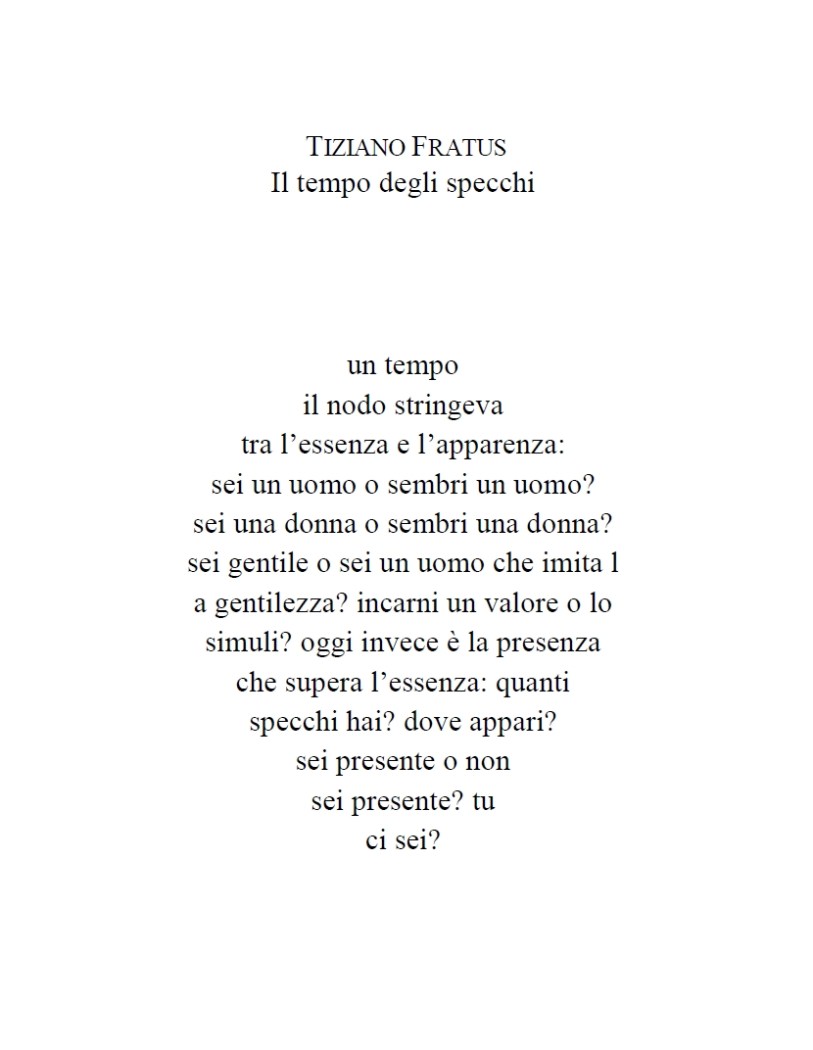 TIZIANO FRATUS
Il tempo degli specchi

un tempo
il nodo stringeva
tra l’essenza e l’apparenza:
sei un uomo o sembri un uomo?
sei una donna o sembri una donna?
sei gentile o sei un uomo che imita l
a gentilezza? incarni un valore o lo
simuli? oggi invece è la presenza
che supera l’essenza: quanti
specchi hai? dove appari?
sei presente o non
sei presente? tu
ci sei?